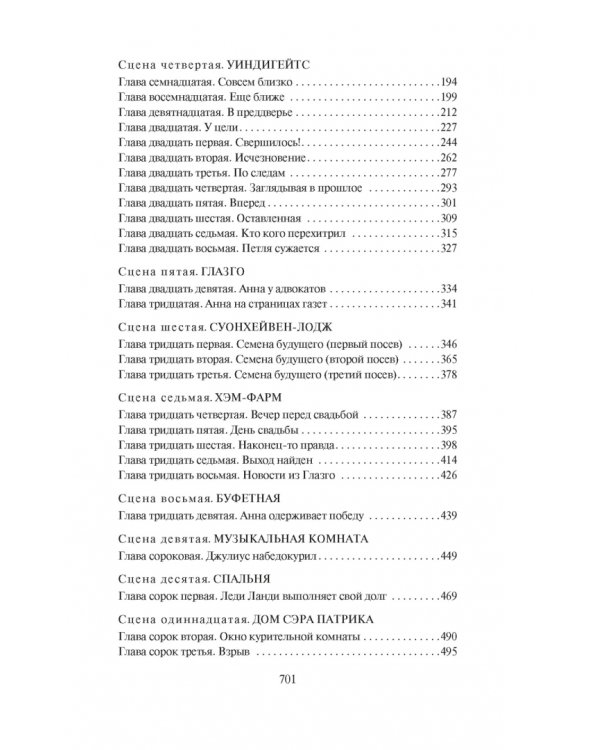 Сцена четвертая. УИНДИГЕЙТС

Глава семнадцатая. Совсем близко 194
Глава восемнадцатая. Еще ближе 199
Глава девятнадцатая. В преддверье 212
Глава двадцатая. У цели 227
Глава двадцать первая. Свершилось! 244
Глава двадцать вторая. Исчезновение 262
Глава двадцать третья. По следам 277
Глава двадцать четвертая. Заглядывая в прошлое 293
Глава двадцать пятая. Вперед 301
Глава двадцать шестая. Оставленная 309
Глава двадцать седьмая. Кто кого перехитрил 315
Глава двадцать восьмая. Петля сужается 327

Сцена пятая. ГЛАЗГО

Глава двадцать девятая. Анна у адвокатов 334
Глава тридцатая. Анна на страницах газет 341

Сцена шестая. СУОНХЕЙВЕН-ЛОДЖ

Глава тридцать первая. Семена будущего (первый посев) 346
Глава тридцать вторая. Семена будущего (второй посев) 365
Глава тридцать третья. Семена будущего (третий посев) 378

Сцена седьмая. ХЭМ-ФАРМ

Глава тридцать четвертая. Вечер перед свадьбой 387
Глава тридцать пятая. День свадьбы 395
Глава тридцать шестая. Наконец-то правда 398
Глава тридцать седьмая. Выход найден 414
Глава тридцать восьмая. Новости из Глазго 426

Сцена восьмая. БУФЕТНАЯ

Глава тридцать девятая. Анна одерживает победу 439

Сцена девятая. МУЗЫКАЛЬНАЯ КОМНАТА

Глава сороковая. Джулиус набедокурил 449

Сцена десятая. СПАЛЬНЯ

Глава сорок первая. Леди Ланди выполняет свой долг 469

Сцена одиннадцатая. ДОМ СЭРА ПАТРИКА

Глава сорок вторая. Окно курительной комнаты 490
Глава сорок третья. Взрыв 495

701